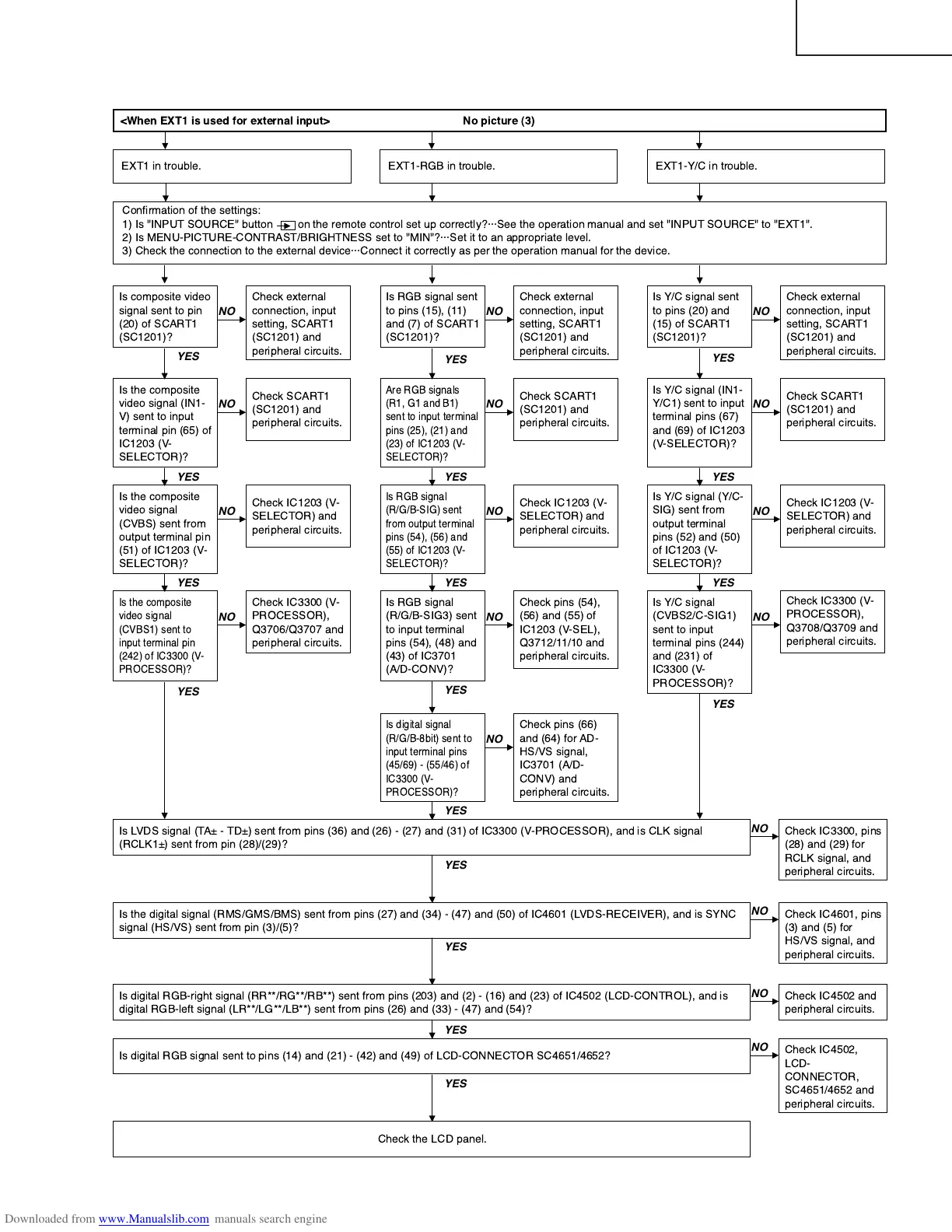 <When EXT1 is used for external input> No picture (3)

EXT1 in trouble.

EXT1-RGB in trouble.

EXT1-Y/C in trouble.

Confirmation of the settings:
1) Is "INPUT SOURCE" button on the remote control set up correctly?···See the operation manual and set "INPUT SOURCE" to "EXT1".
2) Is MENU-PICTURE-CONTRAST/BRIGHTNESS set to "MIN"?···Set it to an appropriate level.
3) Check the connection to the external device···Connect it correctly as per the operation manual for the device.

Is composite video signal sent to pin (20) of SCART1 (SC1201)?

NO

Check external connection, input setting, SCART1 (SC1201) and peripheral circuits.

YES

Is the composite video signal (IN1-V) sent to input terminal pin (65) of IC1203 (V-SELECTOR)?

NO

Check SCART1 (SC1201) and peripheral circuits.

YES

Is the composite video signal (CVBS) sent from output terminal pin (51) of IC1203 (V-SELECTOR)?

NO

Check IC1203 (V-SELECTOR) and peripheral circuits.

YES

Is the composite video signal (CVBS1) sent to input terminal pin (242) of IC3300 (V-PROCESSOR)?

NO

Check IC3300 (V-PROCESSOR), Q3706/Q3707 and peripheral circuits.

YES

Is RGB signal sent to pins (15), (11) and (7) of SCART1 (SC1201)?

NO

Check external connection, input setting, SCART1 (SC1201) and peripheral circuits.

YES

Are RGB signals (R1, G1 and B1) sent to input terminal pins (25), (21) and (23) of IC1203 (V-SELECTOR)?

NO

Check SCART1 (SC1201) and peripheral circuits.

YES

Is RGB signal (R/G/B-SIG) sent from output terminal pins (54), (56) and (55) of IC1203 (V-SELECTOR)?

NO

Check IC1203 (V-SELECTOR) and peripheral circuits.

YES

Is RGB signal (R/G/B-SIG3) sent to input terminal pins (54), (48) and (43) of IC3701 (A/D-CONV)?

NO

Check pins (54), (56) and (55) of IC1203 (V-SEL), Q3712/11/10 and peripheral circuits.

YES

Is digital signal (R/G/B-8bit) sent to input terminal pins (45/69) - (55/46) of IC3300 (V-PROCESSOR)?

NO

Check pins (66) and (64) for AD-HS/VS signal, IC3701 (A/D-CONV) and peripheral circuits.

YES

Is Y/C signal sent to pins (20) and (15) of SCART1 (SC1201)?

NO

Check external connection, input setting, SCART1 (SC1201) and peripheral circuits.

YES

Is Y/C signal (IN1-Y/C1) sent to input terminal pins (67) and (69) of IC1203 (V-SELECTOR)?

NO

Check SCART1 (SC1201) and peripheral circuits.

YES

Is Y/C signal (Y/C-SIG) sent from output terminal pins (52) and (50) of IC1203 (V-SELECTOR)?

NO

Check IC1203 (V-SELECTOR) and peripheral circuits.

YES

Is Y/C signal (CVBS2/C-SIG1) sent to input terminal pins (244) and (231) of IC3300 (V-PROCESSOR)?

NO

Check IC3300 (V-PROCESSOR), Q3708/Q3709 and peripheral circuits.

YES

Is LVDS signal (TA± - TD±) sent from pins (36) and (26) - (27) and (31) of IC3300 (V-PROCESSOR), and is CLK signal (RCLK1±) sent from pin (28)/(29)?

NO

Check IC3300, pins (28) and (29) for RCLK signal, and peripheral circuits.

YES

Is the digital signal (RMS/GMS/BMS) sent from pins (27) and (34) - (47) and (50) of IC4601 (LVDS-RECEIVER), and is SYNC signal (HS/VS) sent from pin (3)/(5)?

NO

Check IC4601, pins (3) and (5) for HS/VS signal, and peripheral circuits.

YES

Is digital RGB-right signal (RR**/RG**/RB**) sent from pins (203) and (2) - (16) and (23) of IC4502 (LCD-CONTROL), and is digital RGB-left signal (LR**/LG**/LB**) sent from pins (26) and (33) - (47) and (54)?

NO

Check IC4502 and peripheral circuits.

YES

Is digital RGB signal sent to pins (14) and (21) - (42) and (49) of LCD-CONNECTOR SC4651/4652?

NO

Check IC4502, LCD-CONNECTOR, SC4651/4652 and peripheral circuits.

YES

Check the LCD panel.

Downloaded from www.Manualslib.com manuals search engine